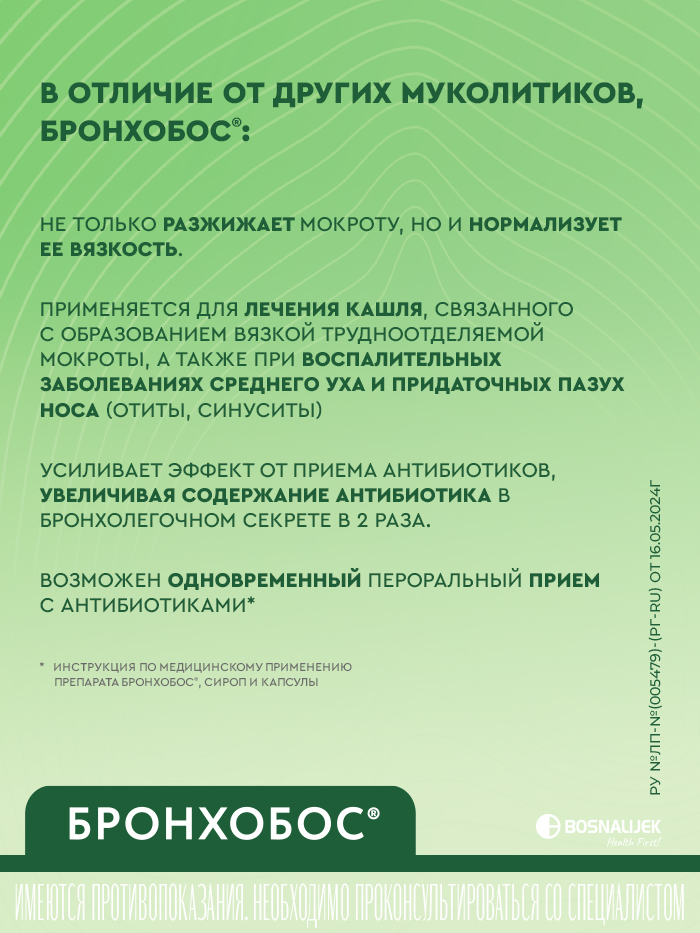 В ОТЛИЧИЕ ОТ ДРУГИХ МУКОЛИТИКОВ, БРОНХОБОС®:

НЕ ТОЛЬКО РАЗЖИЖАЕТ МОКРОТУ, НО И НОРМАЛИЗУЕТ ЕЕ ВЯЗКОСТЬ.

ПРИМЕНЯЕТСЯ ДЛЯ ЛЕЧЕНИЯ КАШЛЯ, СВЯЗАННОГО С ОБРАЗОВАНИЕМ ВЯЗКОЙ ТРУДНООТДЕЛЯЕМОЙ МОКРОТЫ, А ТАКЖЕ ПРИ ВОСПАЛИТЕЛЬНЫХ ЗАБОЛЕВАНИЯХ СРЕДНЕГО УХА И ПРИДАТОЧНЫХ ПАЗУХ НОСА (ОТИТЫ, СИНУСИТЫ)

УСИЛИВАЕТ ЭФФЕКТ ОТ ПРИЕМА АНТИБИОТИКОВ, УВЕЛИЧИВАЯ СОДЕРЖАНИЕ АНТИБИОТИКА В БРОНХОЛЕГОЧНОМ СЕКРЕТЕ В 2 РАЗА.

ВОЗМОЖЕН ОДНОВРЕМЕННЫЙ ПЕРОРАЛЬНЫЙ ПРИЕМ С АНТИБИОТИКАМИ*

* ИНСТРУКЦИЯ ПО МЕДИЦИНСКОМУ ПРИМЕНЕНИЮ ПРЕПАРАТА БРОНХОБОС®, СИРОП И КАПСУЛЫ

РУ №ЛП-№(005479)-(РГ-RU) ОТ 16.05.2024Г

БРОНХОБОС®

BOSNALIJEK
Health First!

ИМЕЮТСЯ ПРОТИВОПОКАЗАНИЯ. НЕОБХОДИМО ПРОКОНСУЛЬТИРОВАТЬСЯ СО СПЕЦИАЛИСТОМ